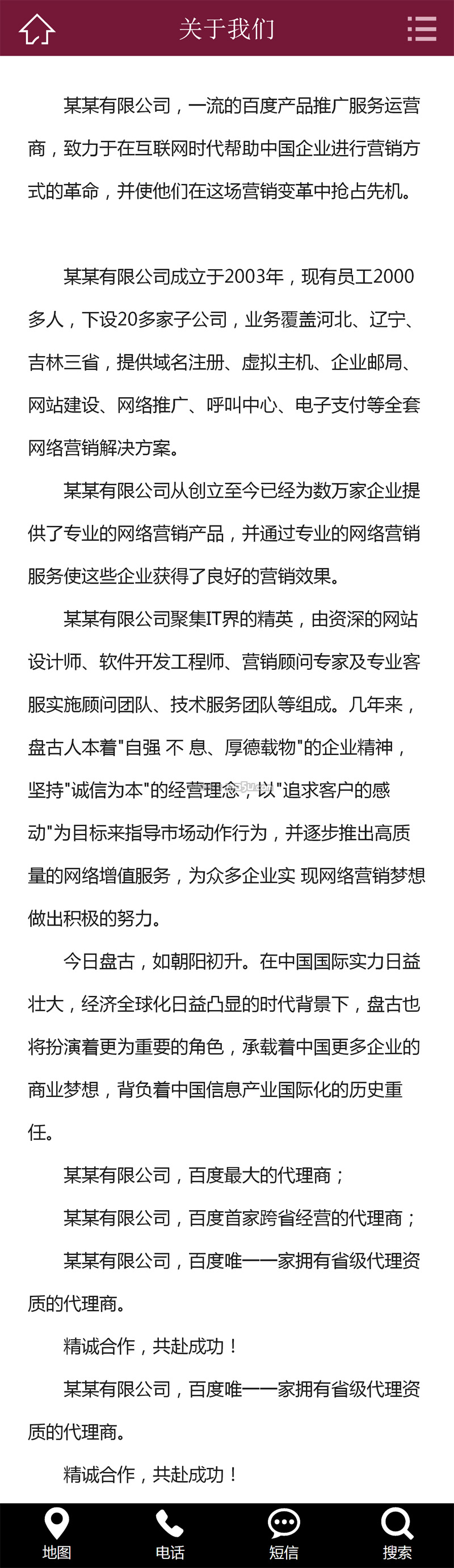 关于我们

某某有限公司，一流的百度产品推广服务运营商，致力于在互联网时代帮助中国企业进行营销方式的革命，并使他们在这场营销变革中抢占先机。

某某有限公司成立于2003年，现有员工2000多人，下设20多家子公司，业务覆盖河北、辽宁、吉林三省，提供域名注册、虚拟主机、企业邮局、网站建设、网络推广、呼叫中心、电子支付等全套网络营销解决方案。

某某有限公司从创立至今已经为数万家企业提供了专业的网络营销产品，并通过专业的网络营销服务使这些企业获得了良好的营销效果。

某某有限公司聚集IT界的精英，由资深的网站设计师、软件开发工程师、营销顾问专家及专业客服实施顾问团队、技术服务团队等组成。几年来，盘古人本着"自强 不 息、厚德载物"的企业精神，坚持"诚信为本"的经营理念，以"追求客户的感动"为目标来指导市场动作行为，并逐步推出高质量的网络增值服务，为众多企业实 现网络营销梦想做出积极的努力。

今日盘古，如朝阳初升。在中国国际实力日益壮大，经济全球化日益凸显的时代背景下，盘古也将扮演着更为重要的角色，承载着中国更多企业的商业梦想，背负着中国信息产业国际化的历史重任。

某某有限公司，百度最大的代理商；

某某有限公司，百度首家跨省经营的代理商；

某某有限公司，百度唯一一家拥有省级代理资质的代理商。

精诚合作，共赴成功！

某某有限公司，百度唯一一家拥有省级代理资质的代理商。

精诚合作，共赴成功！

地图 电话 短信 搜索